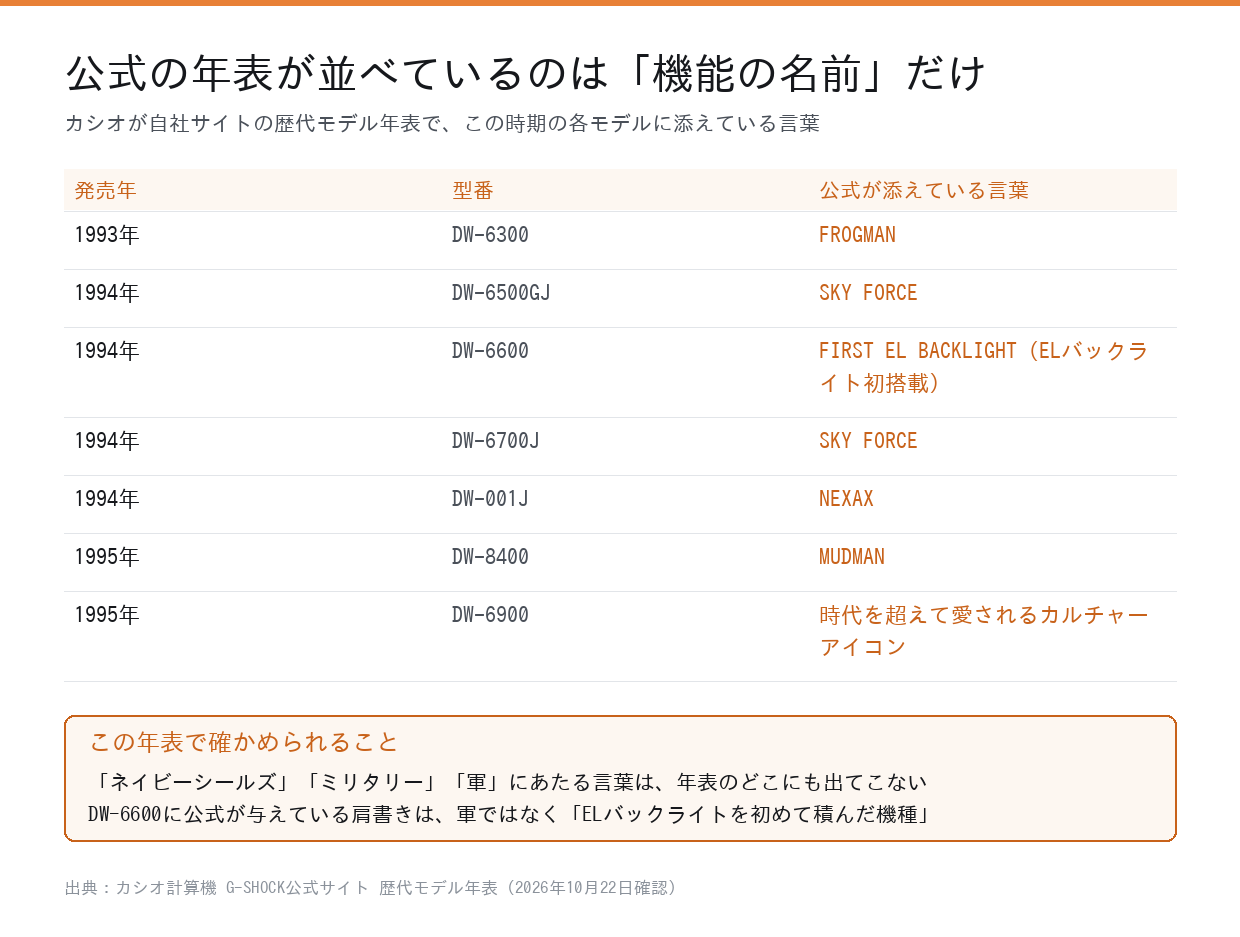 公式の年表が並べているのは「機能の名前」だけ

カシオが自社サイトの歴代モデル年表で、この時期の各モデルに添えている言葉

| 発売年 | 型番 | 公式が添えている言葉 |
|---|---|---|
| 1993年 | DW-6300 | FROGMAN |
| 1994年 | DW-6500GJ | SKY FORCE |
| 1994年 | DW-6600 | FIRST EL BACKLIGHT（ELバックライト初搭載） |
| 1994年 | DW-6700J | SKY FORCE |
| 1994年 | DW-001J | NEXAX |
| 1995年 | DW-8400 | MUDMAN |
| 1995年 | DW-6900 | 時代を超えて愛されるカルチャーアイコン |

この年表で確かめられること

「ネイビーシールズ」「ミリタリー」「軍」にあたる言葉は、年表のどこにも出てこない

DW-6600に公式が与えている肩書きは、軍ではなく「ELバックライトを初めて積んだ機種」

出典：カシオ計算機 G-SHOCK公式サイト 歴代モデル年表（2026年10月22日確認）